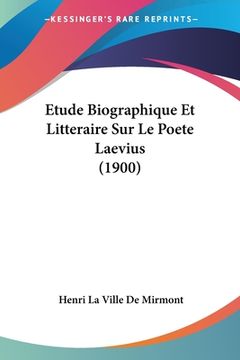 —KESSINGER'S RARE REPRINTS—

Etude Biographique Et Litteraire Sur Le Poete Laevius (1900)

Henri La Ville De Mirmont